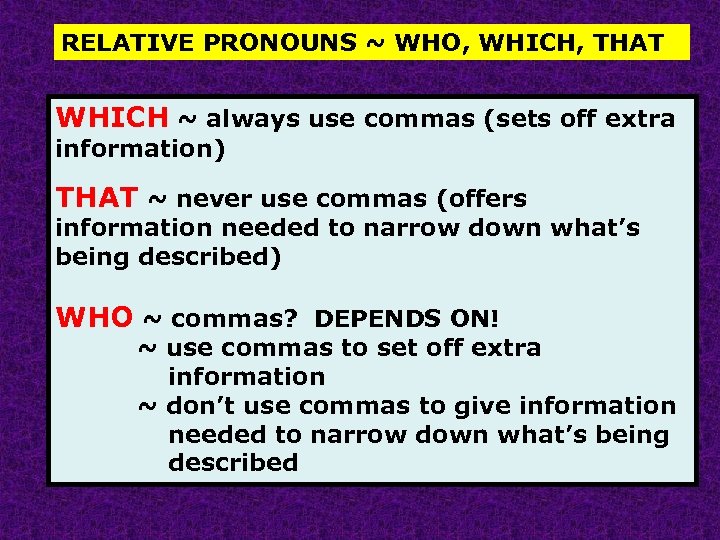 RELATIVE PRONOUNS ~ WHO, WHICH, THAT

WHICH ~ always use commas (sets off extra information)

THAT ~ never use commas (offers information needed to narrow down what's being described)

WHO ~ commas? DEPENDS ON!
~ use commas to set off extra information
~ don't use commas to give information needed to narrow down what's being described